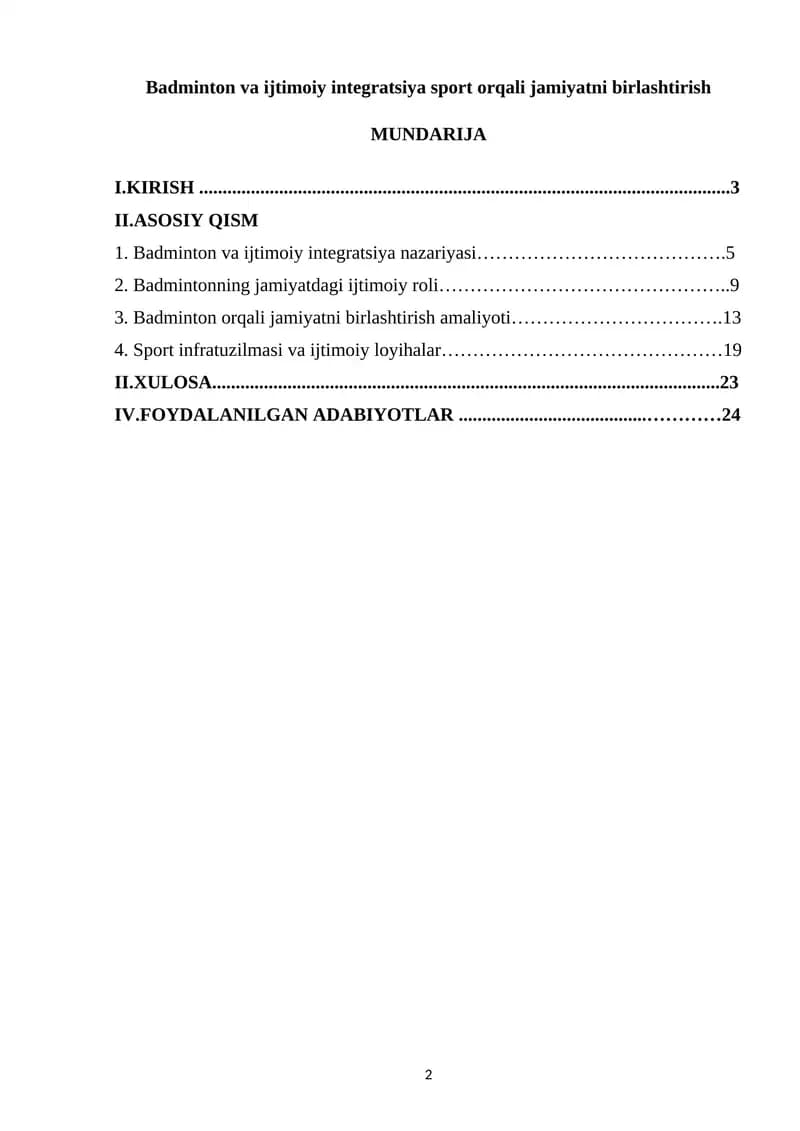 Badminton va ijtimoiy integratsiya sport orqali jamiyatni birlashtirish

MUNDARIJA

I.KIRISH 3

II.ASOSIY QISM

1. Badminton va ijtimoiy integratsiya nazariyasi 5

2. Badmintonning jamiyatdagi ijtimoiy roli 9

3. Badminton orqali jamiyatni birlashtirish amaliyoti 13

4. Sport infratuzilmasi va ijtimoiy loyihalar 19

II.XULOSA 23

IV.FOYDALANILGAN ADABIYOTLAR 24

2